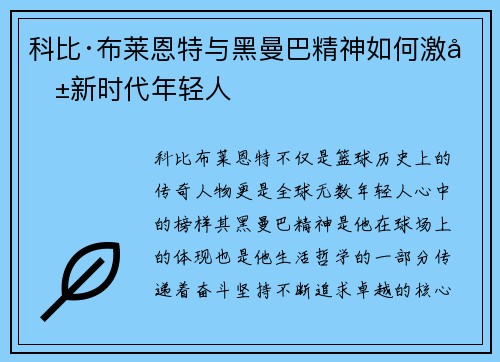 科比·布莱恩特与黑曼巴精神如何激å±新时代年轻人

科比布莱恩特不仅是篮球历史上的传奇人物更是全球无数年轻人心中的榜样其黑曼巴精神是他在球场上的体现也是他生活哲学的一部分传递着奋斗坚持不断追求卓越的核心